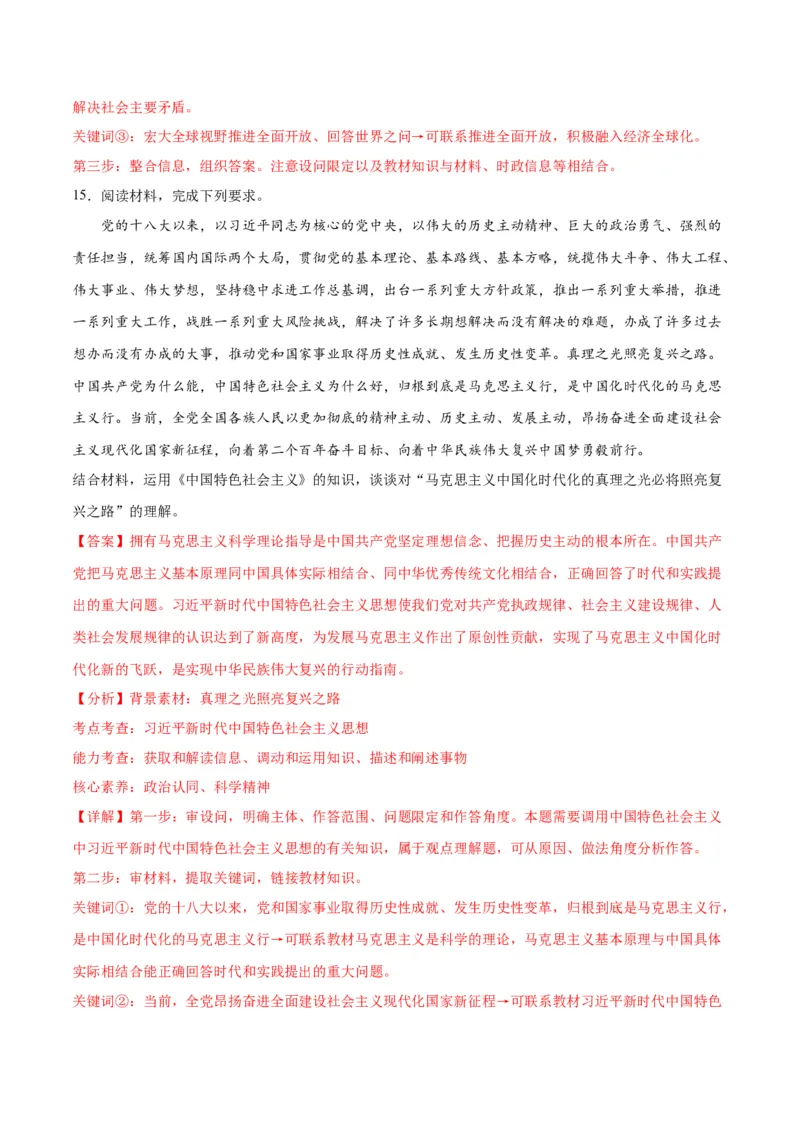 解决社会主要矛盾。
关键词③：宏大全球视野推进全面开放、回答世界之问→可联系推进全面开放，积极融入经济全球化。
第三步：整合信息，组织答案。注意设问限定以及教材知识与材料、时政信息等相结合。
15．阅读材料，完成下列要求。

党的十八大以来，以习近平同志为核心的党中央，以伟大的历史主动精神、巨大的政治勇气、强烈的责任担当，统筹国内国际两个大局，贯彻党的基本理论、基本路线、基本方略，统揽伟大斗争、伟大工程、伟大事业、伟大梦想，坚持稳中求进工作总基调，出台一系列重大方针政策，推出一系列重大举措，推进一系列重大工作，战胜一系列重大风险挑战，解决了许多长期想解决而没有解决的难题，办成了许多过去想办而没有办成的大事，推动党和国家事业取得历史性成就、发生历史性变革。真理之光照亮复兴之路。中国共产党为什么能，中国特色社会主义为什么好，归根到底是马克思主义行，是中国化时代化的马克思主义行。当前，全党全国各族人民以更加彻底的精神主动、历史主动、发展主动，昂扬奋进全面建设社会主义现代化国家新征程，向着第二个百年奋斗目标、向着中华民族伟大复兴中国梦勇毅前行。
结合材料，运用《中国特色社会主义》的知识，谈谈对“马克思主义中国化时代化的真理之光必将照亮复兴之路”的理解。
【答案】拥有马克思主义科学理论指导是中国共产党坚定理想信念、把握历史主动的根本所在。中国共产党把马克思主义基本原理同中国具体实际相结合、同中华优秀传统文化相结合，正确回答了时代和实践提出的重大问题。习近平新时代中国特色社会主义思想使我们党对共产党执政规律、社会主义建设规律、人类社会发展规律的认识达到了新高度，为发展马克思主义作出了原创性贡献，实现了马克思主义中国化时代化新的飞跃，是实现中华民族伟大复兴的行动指南。
【分析】背景素材：真理之光照亮复兴之路
考点考查：习近平新时代中国特色社会主义思想
能力考查：获取和解读信息、调动和运用知识、描述和阐述事物
核心素养：政治认同、科学精神
【详解】第一步：审设问，明确主体、作答范围、问题限定和作答角度。本题需要调用中国特色社会主义中习近平新时代中国特色社会主义思想的有关知识，属于观点理解题，可从原因、做法角度分析作答。
第二步：审材料，提取关键词，链接教材知识。
关键词①：党的十八大以来，党和国家事业取得历史性成就、发生历史性变革，归根到底是马克思主义行，是中国化时代化的马克思主义行→可联系教材马克思主义是科学的理论，马克思主义基本原理与中国具体实际相结合能正确回答时代和实践提出的重大问题。
关键词②：当前，全党昂扬奋进全面建设社会主义现代化国家新征程→可联系教材习近平新时代中国特色